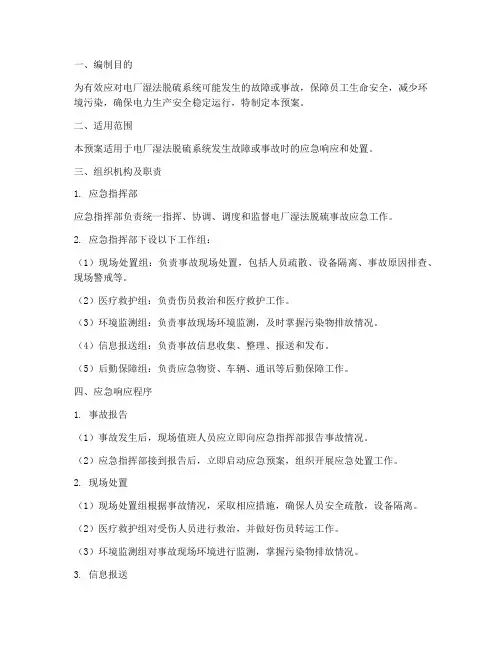 一、编制目的

为有效应对电厂湿法脱硫系统可能发生的故障或事故，保障员工生命安全，减少环境污染，确保电力生产安全稳定运行，特制定本预案。

二、适用范围

本预案适用于电厂湿法脱硫系统发生故障或事故时的应急响应和处置。

三、组织机构及职责

1. 应急指挥部

应急指挥部负责统一指挥、协调、调度和监督电厂湿法脱硫事故应急工作。

2. 应急指挥部下设以下工作组：

（1）现场处置组：负责事故现场处置，包括人员疏散、设备隔离、事故原因排查、现场警戒等。

（2）医疗救护组：负责伤员救治和医疗救护工作。

（3）环境监测组：负责事故现场环境监测，及时掌握污染物排放情况。

（4）信息报送组：负责事故信息收集、整理、报送和发布。

（5）后勤保障组：负责应急物资、车辆、通讯等后勤保障工作。

四、应急响应程序

1. 事故报告

（1）事故发生后，现场值班人员应立即向应急指挥部报告事故情况。

（2）应急指挥部接到报告后，立即启动应急预案，组织开展应急处置工作。

2. 现场处置

（1）现场处置组根据事故情况，采取相应措施，确保人员安全疏散，设备隔离。

（2）医疗救护组对受伤人员进行救治，并做好伤员转运工作。

（3）环境监测组对事故现场环境进行监测，掌握污染物排放情况。

3. 信息报送